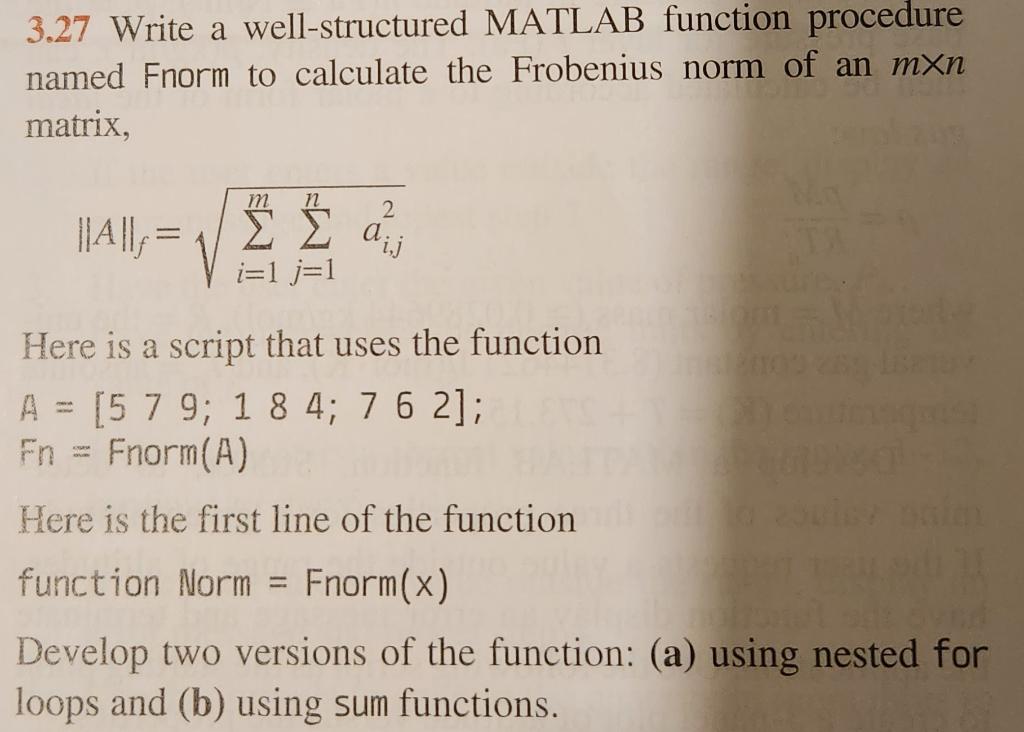 3.27 Write a well-structured MATLAB function procedure named Fnorm to calculate the Frobenius norm of an $m \times n$ matrix,

$\|A\|_f = \sqrt{\sum_{i=1}^{m} \sum_{j=1}^{n} a_{i,j}^2}$

Here is a script that uses the function
A = [5 7 9; 1 8 4; 7 6 2];
Fn = Fnorm(A)

Here is the first line of the function

function Norm = Fnorm(x)

Develop two versions of the function: (a) using nested for loops and (b) using sum functions.